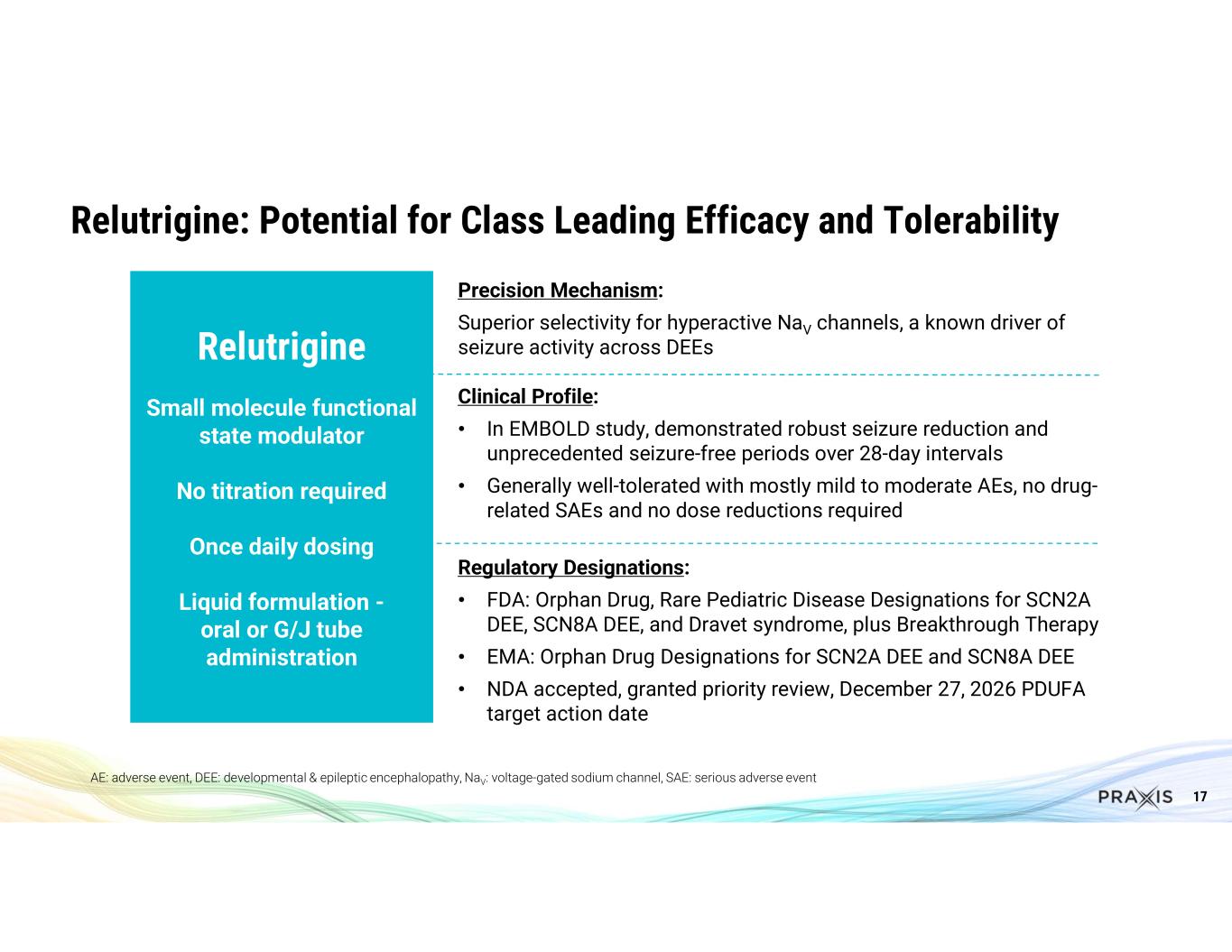 Relutrigine: Potential for Class Leading Efficacy and Tolerability

Relutrigine

Small molecule functional state modulator

No titration required

Once daily dosing

Liquid formulation - oral or G/J tube administration

Precision Mechanism:

Superior selectivity for hyperactive $Na_V$ channels, a known driver of seizure activity across DEEs

Clinical Profile:

• In EMBOLD study, demonstrated robust seizure reduction and unprecedented seizure-free periods over 28-day intervals

• Generally well-tolerated with mostly mild to moderate AEs, no drug-related SAEs and no dose reductions required

Regulatory Designations:

• FDA: Orphan Drug, Rare Pediatric Disease Designations for SCN2A DEE, SCN8A DEE, and Dravet syndrome, plus Breakthrough Therapy

• EMA: Orphan Drug Designations for SCN2A DEE and SCN8A DEE

• NDA accepted, granted priority review, December 27, 2026 PDUFA target action date

AE: adverse event, DEE: developmental & epileptic encephalopathy, $Na_V$: voltage-gated sodium channel, SAE: serious adverse event

PRAXIS 17